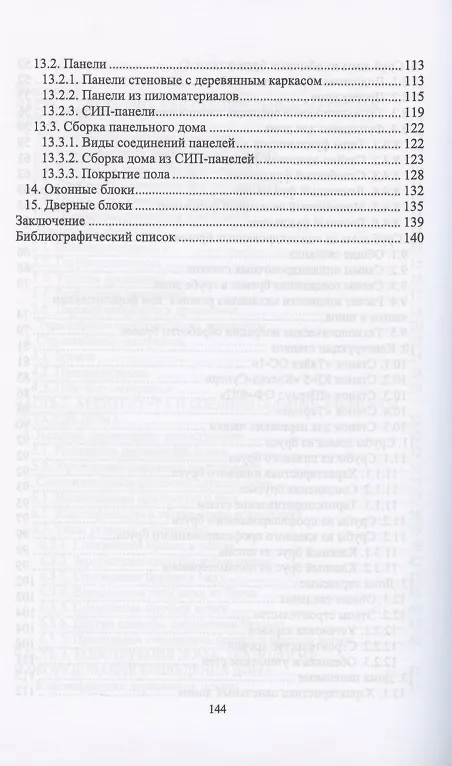 13.2. Панели 113
13.2.1. Панели стеновые с деревянным каркасом 113
13.2.2. Панели из пиломатериалов 115
13.2.3. СИП-панели 119
13.3. Сборка панельного дома 122
13.3.1. Виды соединений панелей 122
13.3.2. Сборка дома из СИП-панелей 123
13.3.3. Покрытие пола 128
14. Оконные блоки 132
15. Дверные блоки 135
Заключение 139
Библиографический список 140

144